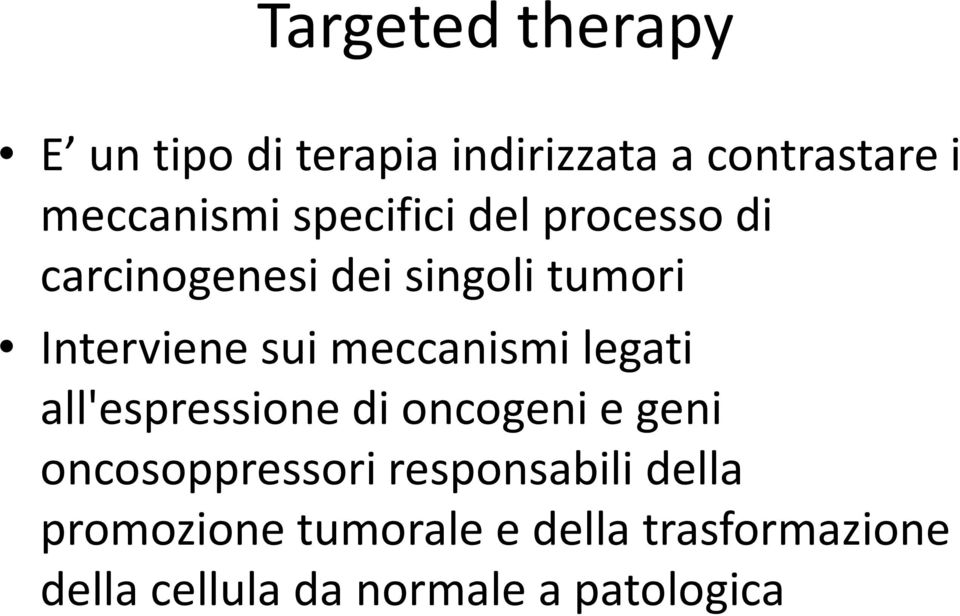 Targeted therapy

• E’ un tipo di terapia indirizzata a contrastare i meccanismi specifici del processo di carcinogenesi dei singoli tumori

• Interviene sui meccanismi legati all'espressione di oncogeni e geni oncosoppressori responsabili della promozione tumorale e della trasformazione della cellula da normale a patologica